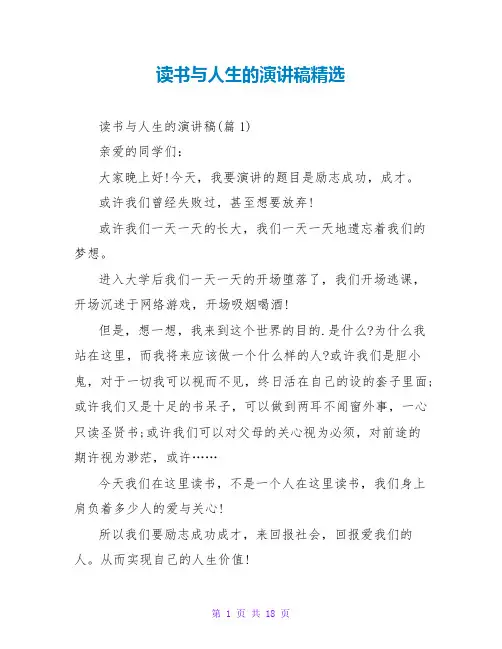 读书与人生的演讲稿精选

读书与人生的演讲稿(篇 1)

亲爱的同学们：

大家晚上好!今天，我要演讲的题目是励志成功，成才。

或许我们曾经失败过，甚至想要放弃!

或许我们一天一天的长大，我们一天一天地遗忘着我们的梦想。

进入大学后我们一天一天的开场堕落了，我们开场逃课，开场沉迷于网络游戏，开场吸烟喝酒!

但是，想一想，我来到这个世界的目的.是什么?为什么我站在这里，而我将来应该做一个什么样的人?或许我们是胆小鬼，对于一切我可以视而不见，终日活在自己的设的套子里面;或许我们又是十足的书呆子，可以做到两耳不闻窗外事，一心只读圣贤书;或许我们可以对父母的关心视为必须，对前途的期许视为渺茫，或许……

今天我们在这里读书，不是一个人在这里读书，我们身上肩负着多少人的爱与关心!

所以我们要励志成功成才，来回报社会，回报爱我们的人。从而实现自己的人生价值!

第 1 页 共 18 页